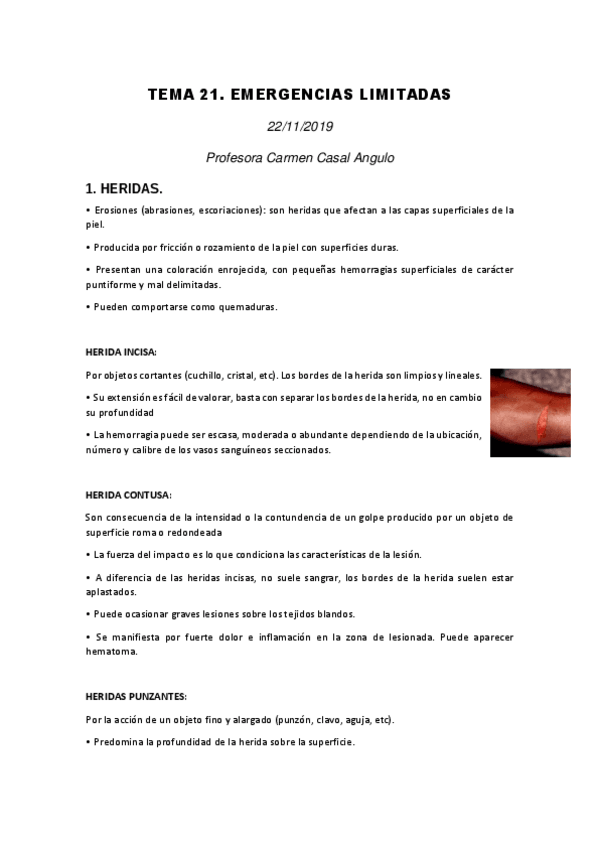 TEMA 21. EMERGENCIAS LIMITADAS

22/11/2019

Profesora Carmen Casal Angulo

1. HERIDAS.

• Erosiones (abrasiones, escoriaciones): son heridas que afectan a las capas superficiales de la piel.

• Producida por fricción o rozamiento de la piel con superficies duras.

• Presentan una coloración enrojecida, con pequeñas hemorragias superficiales de carácter puntiforme y mal delimitadas.

• Pueden comportarse como quemaduras.

HERIDA INCISA:

Por objetos cortantes (cuchillo, cristal, etc). Los bordes de la herida son limpios y lineales.

• Su extensión es fácil de valorar, basta con separar los bordes de la herida, no en cambio su profundidad

• La hemorragia puede ser escasa, moderada o abundante dependiendo de la ubicación, número y calibre de los vasos sanguíneos seccionados.

HERIDA CONTUSA:

Son consecuencia de la intensidad o la contundencia de un golpe producido por un objeto de superficie roma o redondeada

• La fuerza del impacto es lo que condiciona las características de la lesión.

• A diferencia de las heridas incisas, no suele sangrar, los bordes de la herida suelen estar aplastados.

• Puede ocasionar graves lesiones sobre los tejidos blandos.

• Se manifiesta por fuerte dolor e inflamación en la zona de lesionada. Puede aparecer hematoma.

HERIDAS PUNZANTES:

Por la acción de un objeto fino y alargado (punzón, clavo, aguja, etc).

• Predomina la profundidad de la herida sobre la superficie.